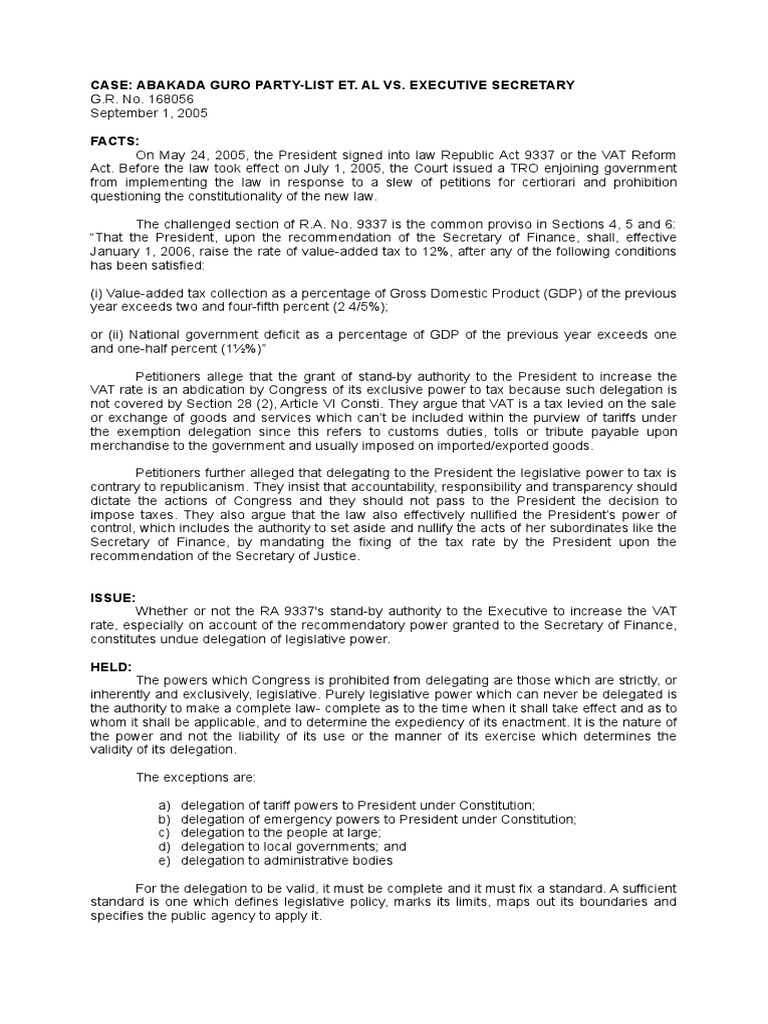 CASE: ABAKADA GURO PARTY-LIST ET. AL VS. EXECUTIVE SECRETARY
G.R. No. 168056
September 1, 2005

FACTS:

On May 24, 2005, the President signed into law Republic Act 9337 or the VAT Reform Act. Before the law took effect on July 1, 2005, the Court issued a TRO enjoining government from implementing the law in response to a slew of petitions for certiorari and prohibition questioning the constitutionality of the new law.

The challenged section of R.A. No. 9337 is the common proviso in Sections 4, 5 and 6: "That the President, upon the recommendation of the Secretary of Finance, shall, effective January 1, 2006, raise the rate of value-added tax to 12%, after any of the following conditions has been satisfied:

(i) Value-added tax collection as a percentage of Gross Domestic Product (GDP) of the previous year exceeds two and four-fifth percent (2 4/5%);

or (ii) National government deficit as a percentage of GDP of the previous year exceeds one and one-half percent (1½%)"

Petitioners allege that the grant of stand-by authority to the President to increase the VAT rate is an abdication by Congress of its exclusive power to tax because such delegation is not covered by Section 28 (2), Article VI Consti. They argue that VAT is a tax levied on the sale or exchange of goods and services which can't be included within the purview of tariffs under the exemption delegation since this refers to customs duties, tolls or tribute payable upon merchandise to the government and usually imposed on imported/exported goods.

Petitioners further alleged that delegating to the President the legislative power to tax is contrary to republicanism. They insist that accountability, responsibility and transparency should dictate the actions of Congress and they should not pass to the President the decision to impose taxes. They also argue that the law also effectively nullified the President's power of control, which includes the authority to set aside and nullify the acts of her subordinates like the Secretary of Finance, by mandating the fixing of the tax rate by the President upon the recommendation of the Secretary of Justice.

ISSUE:

Whether or not the RA 9337's stand-by authority to the Executive to increase the VAT rate, especially on account of the recommendatory power granted to the Secretary of Finance, constitutes undue delegation of legislative power.

HELD:

The powers which Congress is prohibited from delegating are those which are strictly, or inherently and exclusively, legislative. Purely legislative power which can never be delegated is the authority to make a complete law- complete as to the time when it shall take effect and as to whom it shall be applicable, and to determine the expediency of its enactment. It is the nature of the power and not the liability of its use or the manner of its exercise which determines the validity of its delegation.

The exceptions are:

a) delegation of tariff powers to President under Constitution;
b) delegation of emergency powers to President under Constitution;
c) delegation to the people at large;
d) delegation to local governments; and
e) delegation to administrative bodies

For the delegation to be valid, it must be complete and it must fix a standard. A sufficient standard is one which defines legislative policy, marks its limits, maps out its boundaries and specifies the public agency to apply it.